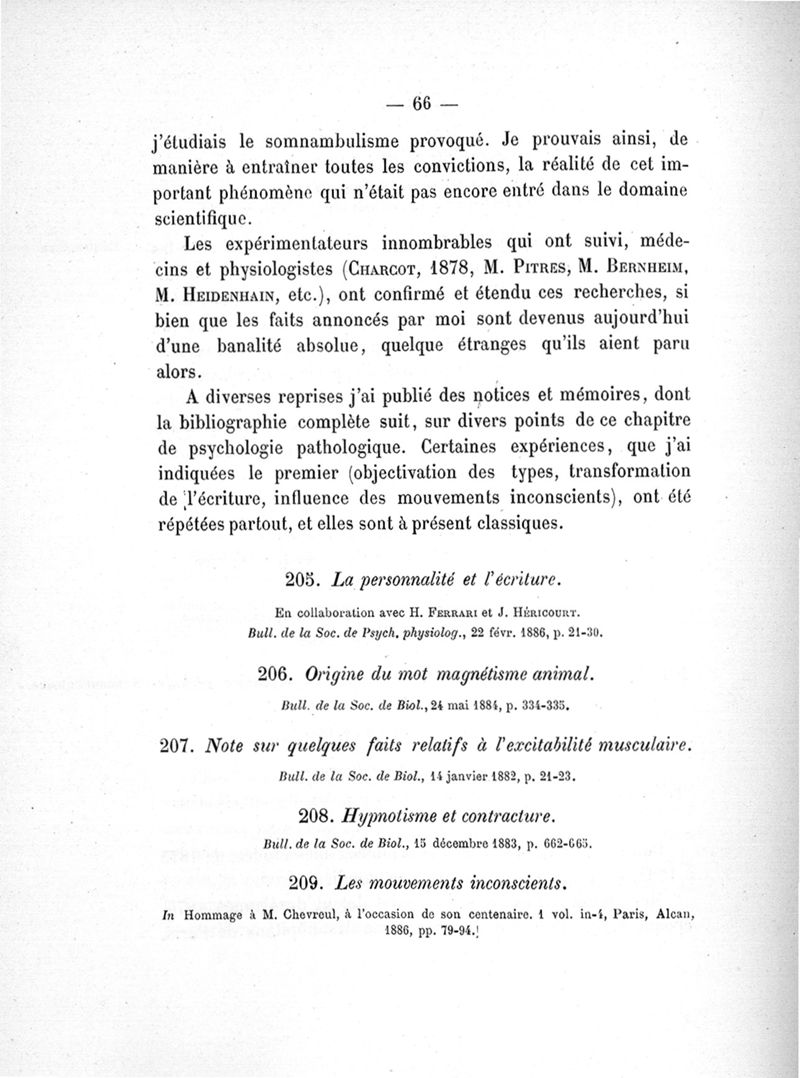 — 66 —

j'étudiais le somnambulisme provoqué. Je prouvais ainsi, de manière à entraîner toutes les convictions, la réalité de cet important phénomène qui n'était pas encore entré dans le domaine scientifique.

Les expérimentateurs innombrables qui ont suivi, médecins et physiologistes (Charcot, 1878, M. Pitres, M. Bernheim, M. Heidenhain, etc.), ont confirmé et étendu ces recherches, si bien que les faits annoncés par moi sont devenus aujourd'hui d'une banalité absolue, quelque étranges qu'ils aient paru alors.

A diverses reprises j'ai publié des notices et mémoires, dont la bibliographie complète suit, sur divers points de ce chapitre de psychologie pathologique. Certaines expériences, que j'ai indiquées le premier (objectivation des types, transformation de l'écriture, influence des mouvements inconscients), ont été répétées partout, et elles sont à présent classiques.

205. La personnalité et l'écriture.

En collaboration avec H. Ferrari et J. Héricourt.
Bull. de la Soc. de Psych. physiolog., 22 févr. 1886, p. 21-30.

206. Origine du mot magnétisme animal.

Bull. de la Soc. de Biol., 24 mai 1884, p. 334-335.

207. Note sur quelques faits relatifs à l'excitabilité musculaire.

Bull. de la Soc. de Biol., 14 janvier 1882, p. 21-23.

208. Hypnotisme et contracture.

Bull. de la Soc. de Biol., 15 décembre 1883, p. 662-665.

209. Les mouvements inconscients.

In Hommage à M. Chevreul, à l'occasion de son centenaire. 1 vol. in-4, Paris, Alcan, 1886, pp. 79-94.